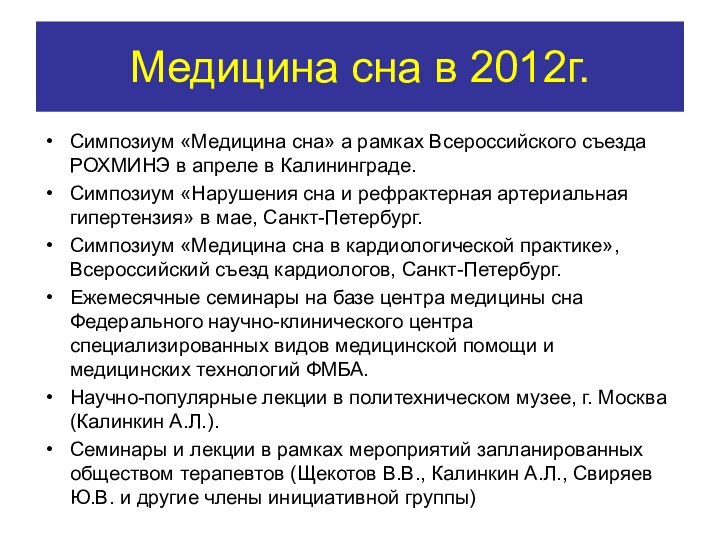 Медицина сна в 2012г.

• Симпозиум «Медицина сна» а рамках Всероссийского съезда РОХМИНЭ в апреле в Калининграде.
• Симпозиум «Нарушения сна и рефрактерная артериальная гипертензия» в мае, Санкт-Петербург.
• Симпозиум «Медицина сна в кардиологической практике», Всероссийский съезд кардиологов, Санкт-Петербург.
• Ежемесячные семинары на базе центра медицины сна Федерального научно-клинического центра специализированных видов медицинской помощи и медицинских технологий ФМБА.
• Научно-популярные лекции в политехническом музее, г. Москва (Калинкин А.Л.).
• Семинары и лекции в рамках мероприятий запланированных обществом терапевтов (Щекотов В.В., Калинкин А.Л., Свиряев Ю.В. и другие члены инициативной группы)